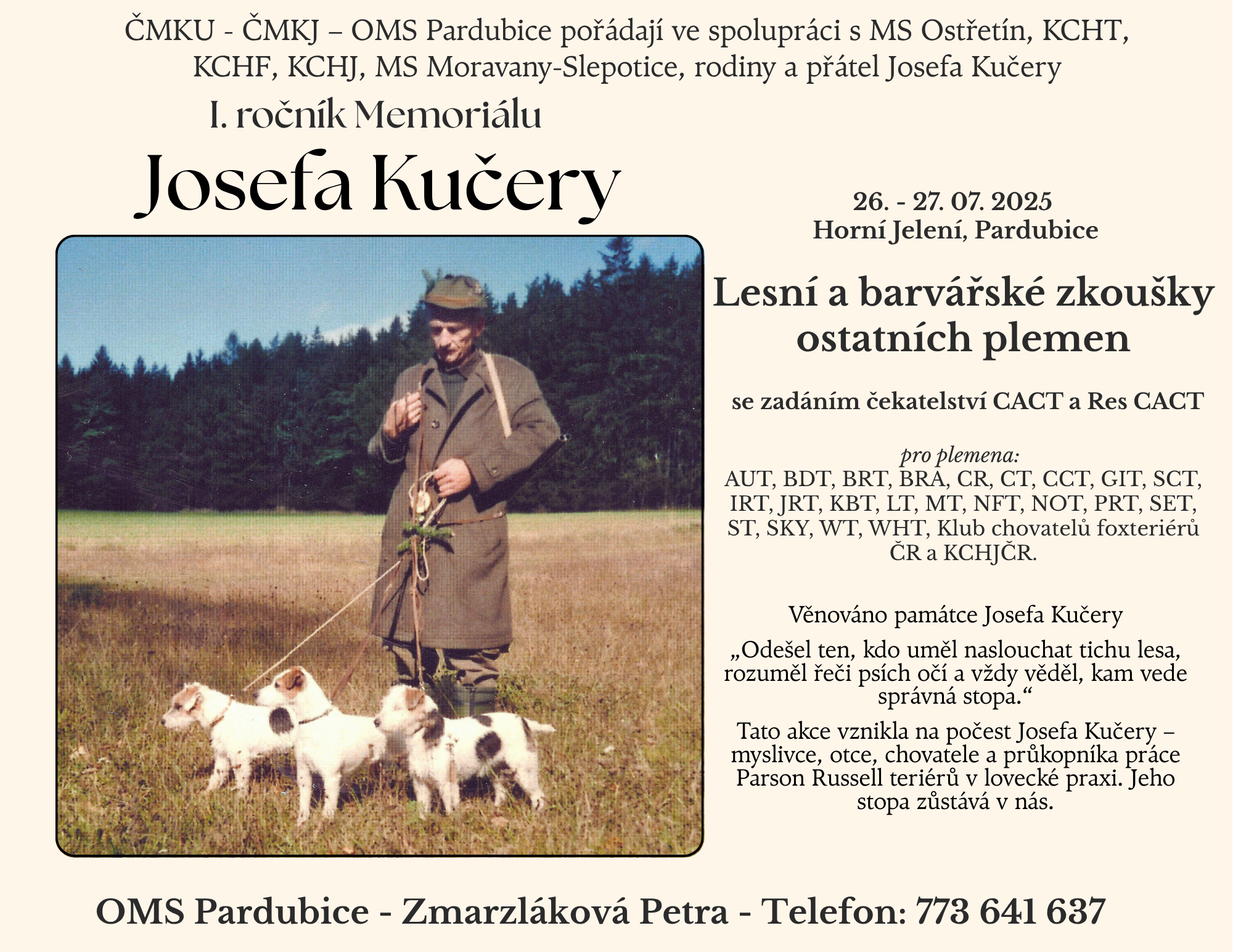 ČMKU - ČMKJ – OMS Pardubice pořádají ve spolupráci s MS Ostřetín, KCHT, KCHF, KCHJ, MS Moravany-Slepotice, rodiny a přátel Josefa Kučery

I. ročník Memoriálu

Josefa Kučery

26. - 27. 07. 2025
Horní Jelení, Pardubice

Lesní a barvářské zkoušky ostatních plemen

se zadáním čekatelství CACT a Res CACT

pro plemena:
AUT, BDT, BRT, BRA, CR, CT, CCT, GIT, SCT, IRT, JRT, KBT, LT, MT, NFT, NOT, PRT, SET, ST, SKY, WT, WHT, Klub chovatelů foxteriérů ČR a KCHJČR.

Věnováno památce Josefa Kučery

„Odešel ten, kdo uměl naslouchat tichu lesa, rozuměl řeči psích očí a vždy věděl, kam vede správná stopa.“

Tato akce vznikla na počest Josefa Kučery – myslivce, otce, chovatele a průkopníka práce Parson Russell teriérů v lovecké praxi. Jeho stopa zůstává v nás.

OMS Pardubice - Zmarzláková Petra - Telefon: 773 641 637